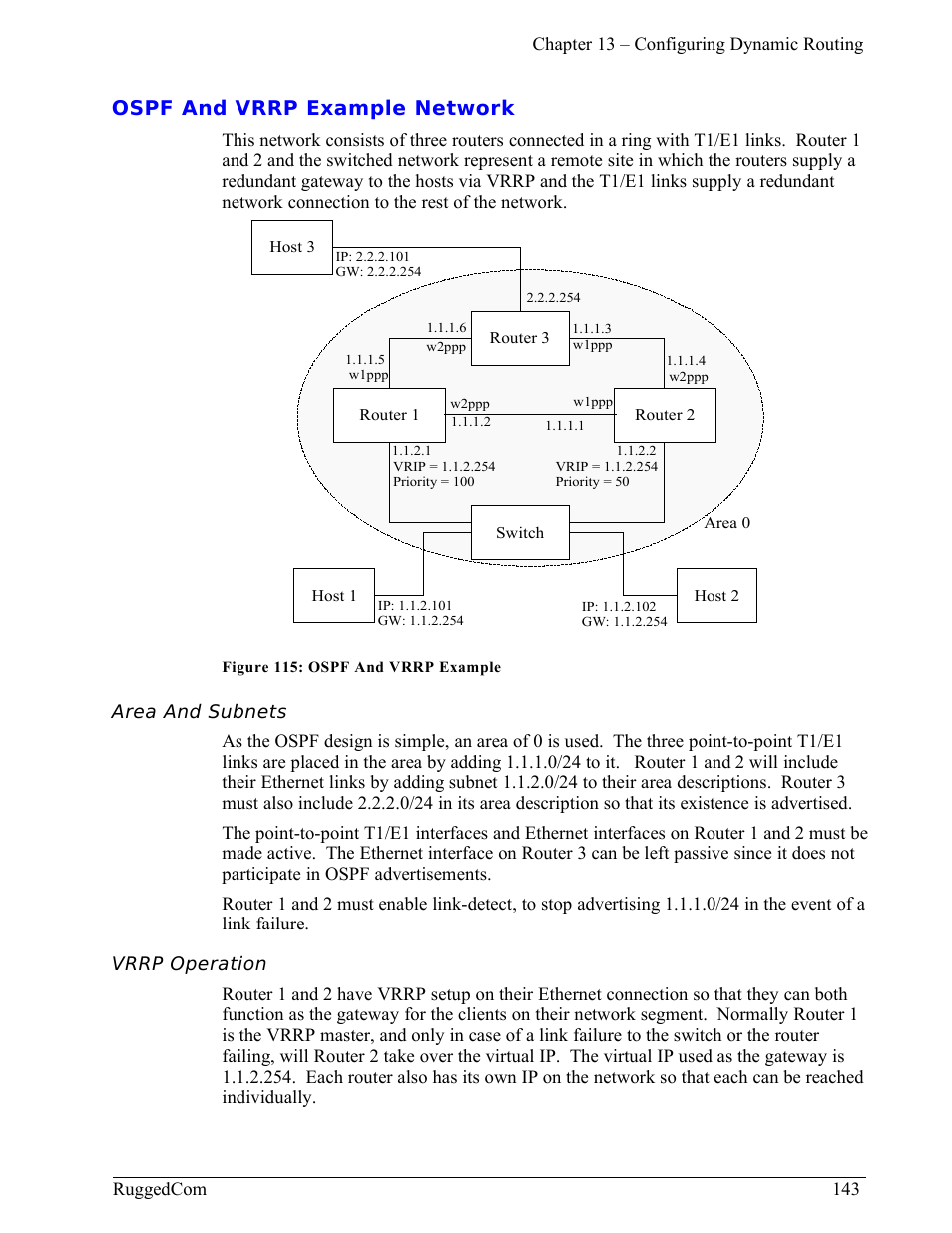 Chapter 13 – Configuring Dynamic Routing

OSPF And VRRP Example Network

This network consists of three routers connected in a ring with T1/E1 links. Router 1 and 2 and the switched network represent a remote site in which the routers supply a redundant gateway to the hosts via VRRP and the T1/E1 links supply a redundant network connection to the rest of the network.

Host 3
IP: 2.2.2.101
GW: 2.2.2.254
2.2.2.254
1.1.1.6
w2ppp
Router 3
1.1.1.3
w1ppp
1.1.1.5
w1ppp
1.1.1.4
w2ppp
Router 1
w2ppp
1.1.1.2
w1ppp
1.1.1.1
Router 2
1.1.2.1
VRIP = 1.1.2.254
Priority = 100
1.1.2.2
VRIP = 1.1.2.254
Priority = 50
Switch
Area 0
Host 1
IP: 1.1.2.101
GW: 1.1.2.254
IP: 1.1.2.102
GW: 1.1.2.254
Host 2

Figure 115: OSPF And VRRP Example

Area And Subnets

As the OSPF design is simple, an area of 0 is used. The three point-to-point T1/E1 links are placed in the area by adding 1.1.1.0/24 to it. Router 1 and 2 will include their Ethernet links by adding subnet 1.1.2.0/24 to their area descriptions. Router 3 must also include 2.2.2.0/24 in its area description so that its existence is advertised.

The point-to-point T1/E1 interfaces and Ethernet interfaces on Router 1 and 2 must be made active. The Ethernet interface on Router 3 can be left passive since it does not participate in OSPF advertisements.

Router 1 and 2 must enable link-detect, to stop advertising 1.1.1.0/24 in the event of a link failure.

VRRP Operation

Router 1 and 2 have VRRP setup on their Ethernet connection so that they can both function as the gateway for the clients on their network segment. Normally Router 1 is the VRRP master, and only in case of a link failure to the switch or the router failing, will Router 2 take over the virtual IP. The virtual IP used as the gateway is 1.1.2.254. Each router also has its own IP on the network so that each can be reached individually.

RuggedCom
143